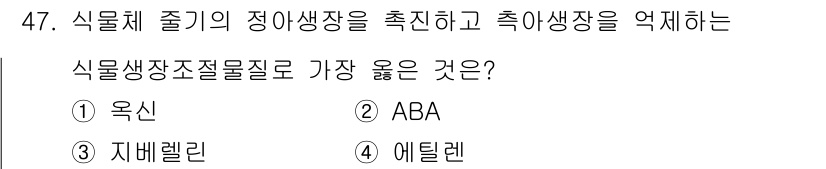 47. 식물체 줄기의 정아생장을 촉진하고 측아생장을 억제하는 식물생장조절물질로 가장 옳은 것은?

① 옥신
② ABA
③ 지베렐린
④ 에틸렌